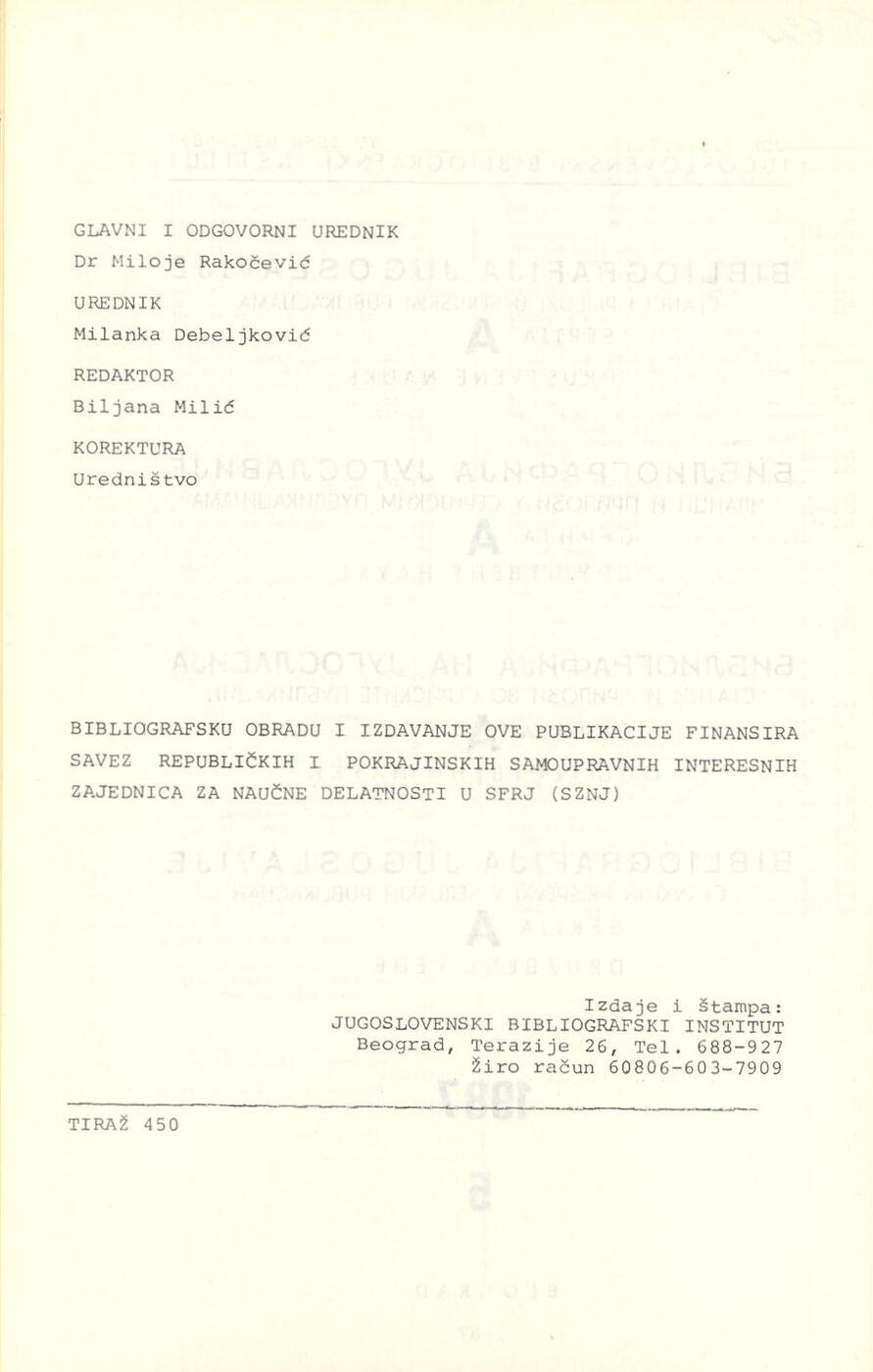 GLAVNI I ODGOVORNI UREDNIK
Dr Miloje Rakočević

UREDNIK
Milanka Debeljković

REDAKTOR
Biljana Milić

KOREKTURA
Uredništvo

BIBLIOGRAFSKU OBRADU I IZDAVANJE OVE PUBLIKACIJE FINANSIRA SAVEZ REPUBLIČKIH I POKRAJINSKIH SAMOUPRAVNIH INTERESNIH ZAJEDNICA ZA NAUČNE DELATNOSTI U SFRJ (SZNJ)

Izdaje i štampa:
JUGOSLOVENSKI BIBLIOGRAFSKI INSTITUT
Beograd, Terazije 26, Tel. 688-927
Žiro račun 60806-603-7909

TIRAŽ 450